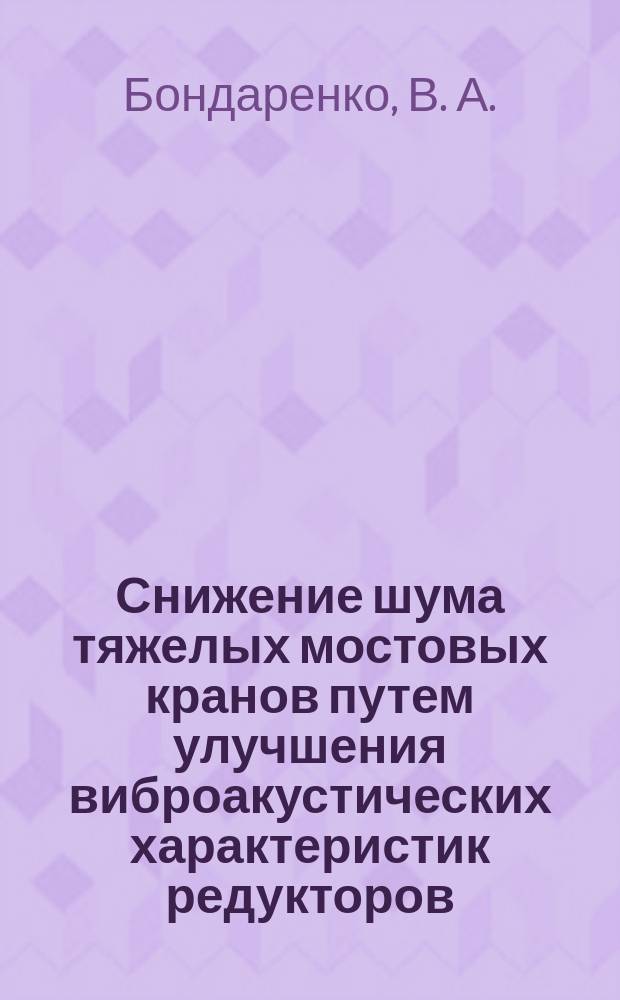 Бондаренко, В. А.

Снижение шума тяжелых мостовых кранов путем улучшения виброакустических характеристик редукторов